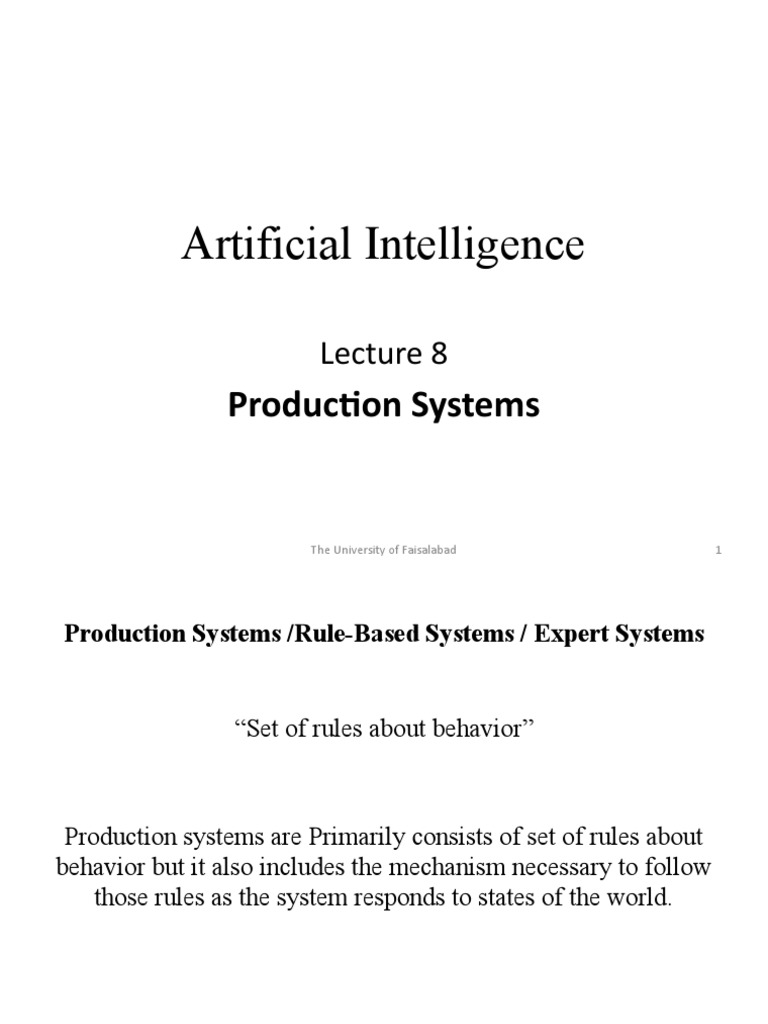 Artificial Intelligence

Lecture 8

Production Systems

The University of Faisalabad

1

Production Systems /Rule-Based Systems / Expert Systems

“Set of rules about behavior”

Production systems are Primarily consists of set of rules about behavior but it also includes the mechanism necessary to follow those rules as the system responds to states of the world.